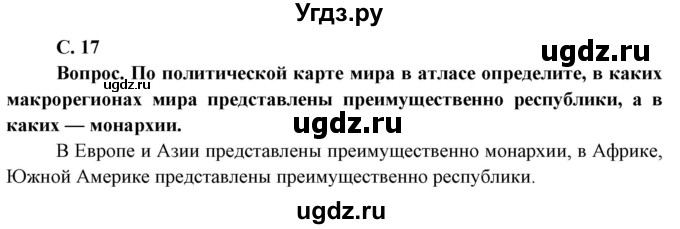 Угдз.ру

С. 17

ugdz.ru

Вопрос. По политической карте мира в атласе определите, в каких макрорегионах мира представлены преимущественно республики, а в каких — монархии.

ugdz.ru

ugdz.ru

В Европе и Азии представлены преимущественно монархии, в Африке, Южной Америке представлены преимущественно республики.

ugdz.ru